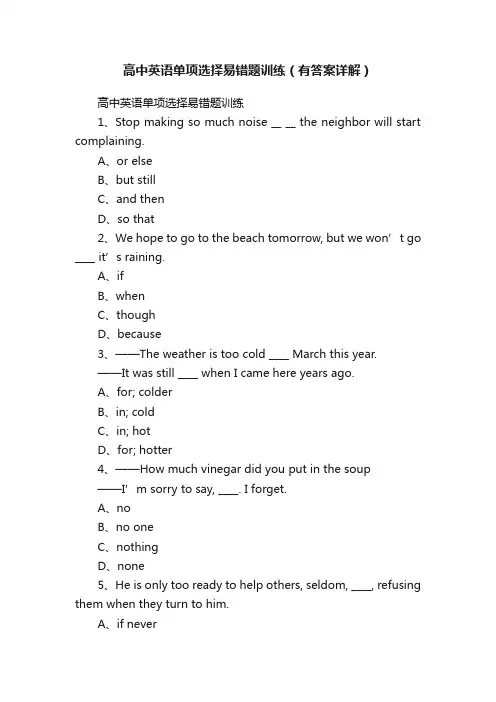 高中英语单项选择易错题训练（有答案详解）

高中英语单项选择易错题训练

1、Stop making so much noise __ __ the neighbor will start complaining.

A、or else

B、but still

C、and then

D、so that

2、We hope to go to the beach tomorrow, but we won’t go ____ it’s raining.

A、if

B、when

C、though

D、because

3、——The weather is too cold ____ March this year.

——It was still ____ when I came here years ago.

A、for; colder

B、in; cold

C、in; hot

D、for; hotter

4、——How much vinegar did you put in the soup

——I’m sorry to say, ____. I forget.

A、no

B、no one

C、nothing

D、none

5、He is only too ready to help others, seldom, ____, refusing them when they turn to him.

A、if never